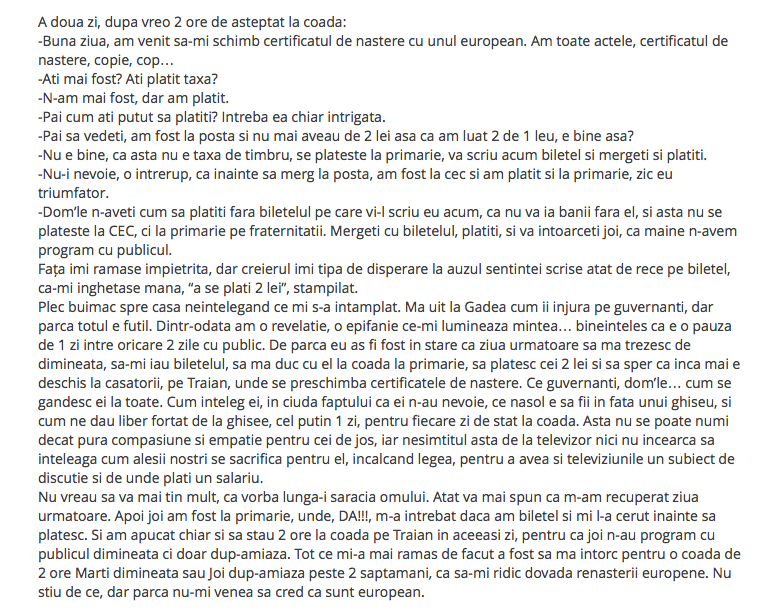 A doua zi, dupa vreo 2 ore de asteptat la coada:
-Buna ziua, am venit sa-mi schimb certificatul de nastere cu unul european. Am toate actele, certificatul de nastere, copie, cop…
-Ati mai fost? Ati platit taxa?
-N-am mai fost, dar am platit.
-Pai cum ati putut sa platiti? Intreba ea chiar intrigata.
-Pai sa vedeti, am fost la posta si nu mai aveau de 2 lei asa ca am luat 2 de 1 leu, e bine asa?
-Nu e bine, ca asta nu e taxa de timbru, se plateste la primarie, va scriu acum biletel si mergeti si platiti.
-Nu-i nevoie, o intrerup, ca inainte sa merg la posta, am fost la cec si am platit si la primarie, zic eu triumfator.
-Dom'le n-aveti cum sa platiti fara biletelul pe care vi-l scriu eu acum, ca nu va ia banii fara el, si asta nu se plateste la CEC, ci la primarie pe fraternitatii. Mergeti cu biletelul, platiti, si va intoarceti joi, ca maine n-avem program cu publicul.
Fața imi ramase impietrita, dar creierul imi tipa de disperare la auzul sentintei scrise atat de rece pe biletel, ca-mi inghetase mana, "a se plati 2 lei", stampilat.
Plec buimac spre casa neintelegand ce mi s-a intamplat. Ma uit la Gadea cum ii injura pe guvernanti, dar parca totul e futil. Dintr-odata am o revelatie, o epifanie ce-mi lumineaza mintea… bineinteles ca e o pauza de 1 zi intre oricare 2 zile cu public. De parca eu as fi fost in stare ca ziua urmatoare sa ma trezesc de dimineata, sa-mi iau biletelul, sa ma duc cu el la coada la primarie, sa platesc cei 2 lei si sa sper ca inca mai e deschis la casatorii, pe Traian, unde se preschimba certificatele de nastere. Ce guvernanti, dom'le… cum se gandesc ei la toate. Cum inteleg ei, in ciuda faptului ca ei n-au nevoie, ce nasol e sa fii in fata unui ghiseu, si cum ne dau liber fortat de la ghisee, cel putin 1 zi, pentru fiecare zi de stat la coada. Asta nu se poate numi decat pura compasiune si empatie pentru cei de jos, iar nesimtitul asta de la televizor nici nu incearca sa inteleaga cum alesii nostri se sacrifica pentru el, incalcand legea, pentru a avea si televiziunile un subiect de discutie si de unde plati un salariu.
Nu vreau sa va mai tin mult, ca vorba lunga-i saracia omului. Atat va mai spun ca m-am recuperat ziua urmatoare. Apoi joi am fost la primarie, unde, DA!!!, m-a intrebat daca am biletel si mi l-a cerut inainte sa platesc. Si am apucat chiar si sa stau 2 ore la coada pe Traian in aceeasi zi, pentru ca joi n-au program cu publicul dimineata ci doar dup-amiaza. Tot ce mi-a mai ramas de facut a fost sa ma intorc pentru o coada de 2 ore Marti dimineata sau Joi dup-amiaza peste 2 saptamani, ca sa-mi ridic dovada renasterii europene. Nu stiu de ce, dar parca nu-mi venea sa cred ca sunt european.